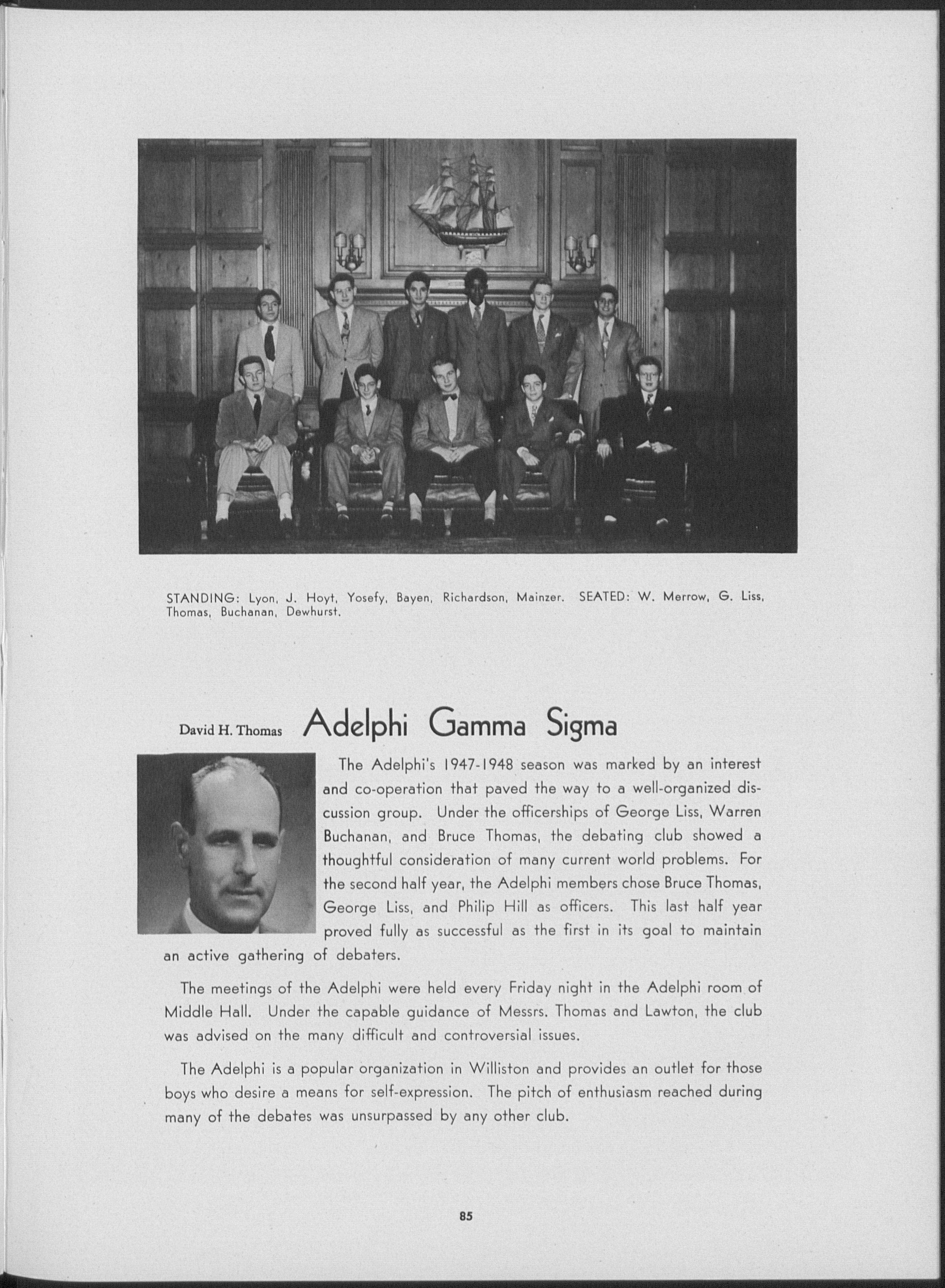 STANDING: Lyon, J. Hoyt, Yosefy, Bayen, Richardson, Mainzer. SEATED: W. Merrow, G. Liss, Thomas, Buchanan, Dewhurst.

David H. Thomas

Adelphi Gamma Sigma

The Adelphi's 1947-1948 season was marked by an interest and co-operation that paved the way to a well-organized discussion group. Under the officerships of George Liss, Warren Buchanan, and Bruce Thomas, the debating club showed a thoughtful consideration of many current world problems. For the second half year, the Adelphi members chose Bruce Thomas, George Liss, and Philip Hill as officers. This last half year proved fully as successful as the first in its goal to maintain an active gathering of debaters.

The meetings of the Adelphi were held every Friday night in the Adelphi room of Middle Hall. Under the capable guidance of Messrs. Thomas and Lawton, the club was advised on the many difficult and controversial issues.

The Adelphi is a popular organization in Williston and provides an outlet for those boys who desire a means for self-expression. The pitch of enthusiasm reached during many of the debates was unsurpassed by any other club.

85